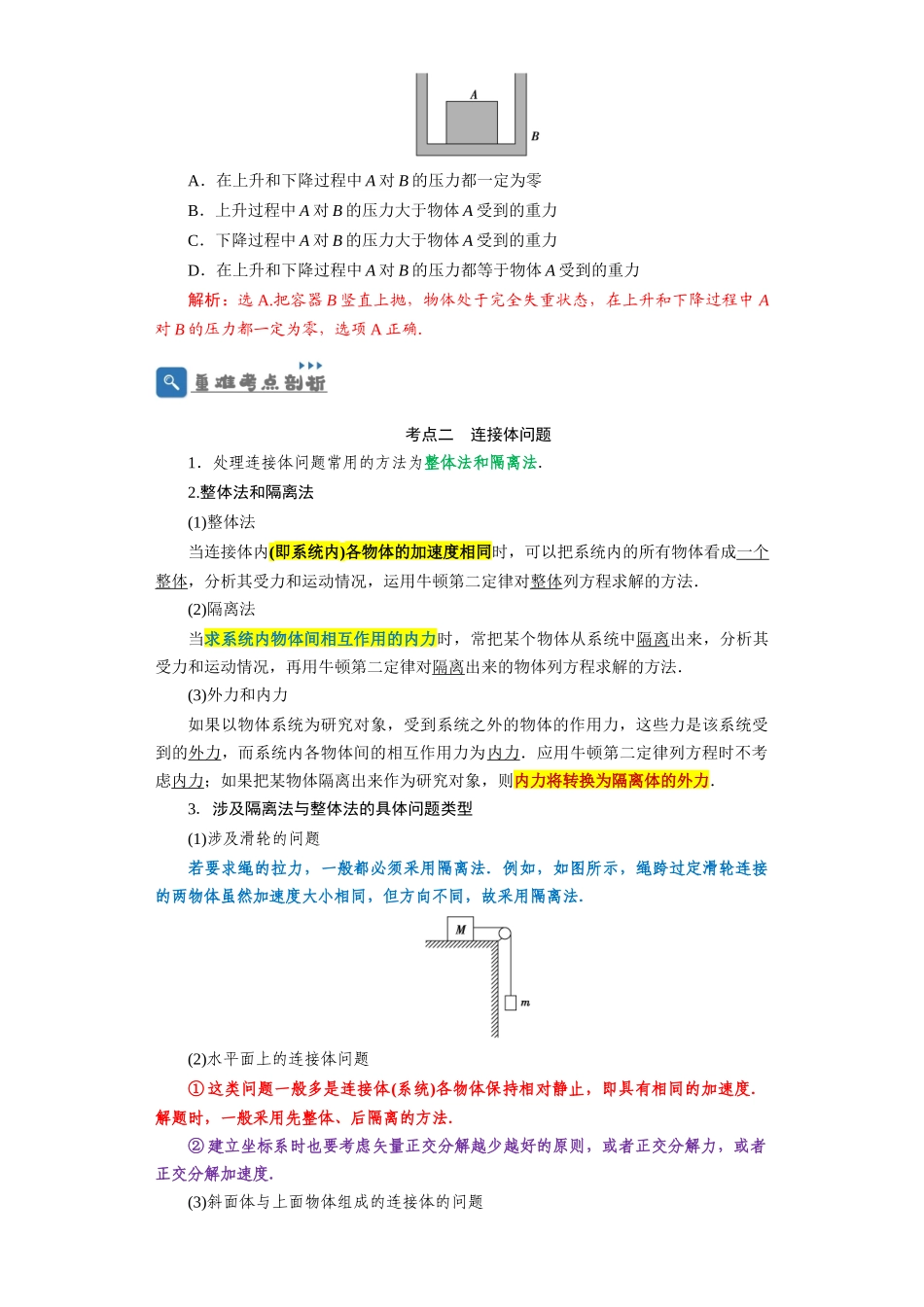 A

B

A．在上升和下降过程中A对B的压力都一定为零

B．上升过程中A对B的压力大于物体A受到的重力

C．下降过程中A对B的压力大于物体A受到的重力

D．在上升和下降过程中A对B的压力都等于物体A受到的重力

解析：选A.把容器B竖直上抛，物体处于完全失重状态，在上升和下降过程中A对B的压力都一定为零，选项A正确.

重难考点剖析

考点二　连接体问题

1．处理连接体问题常用的方法为整体法和隔离法.

2.整体法和隔离法

(1)整体法

当连接体内(即系统内)各物体的加速度相同时，可以把系统内的所有物体看成一个整体，分析其受力和运动情况，运用牛顿第二定律对整体列方程求解的方法.

(2)隔离法

当求系统内物体间相互作用的内力时，常把某个物体从系统中隔离出来，分析其受力和运动情况，再用牛顿第二定律对隔离出来的物体列方程求解的方法.

(3)外力和内力

如果以物体系统为研究对象，受到系统之外的物体的作用力，这些力是该系统受到的外力，而系统内各物体间的相互作用力为内力．应用牛顿第二定律列方程时不考虑内力；如果把某物体隔离出来作为研究对象，则内力将转换为隔离体的外力.

3. 涉及隔离法与整体法的具体问题类型

(1)涉及滑轮的问题

若要求绳的拉力，一般都必须采用隔离法．例如，如图所示，绳跨过定滑轮连接的两物体虽然加速度大小相同，但方向不同，故采用隔离法.

M

m

(2)水平面上的连接体问题

①这类问题一般多是连接体(系统)各物体保持相对静止，即具有相同的加速度.解题时，一般采用先整体、后隔离的方法.

②建立坐标系时也要考虑矢量正交分解越少越好的原则，或者正交分解力，或者正交分解加速度.

(3)斜面体与上面物体组成的连接体的问题